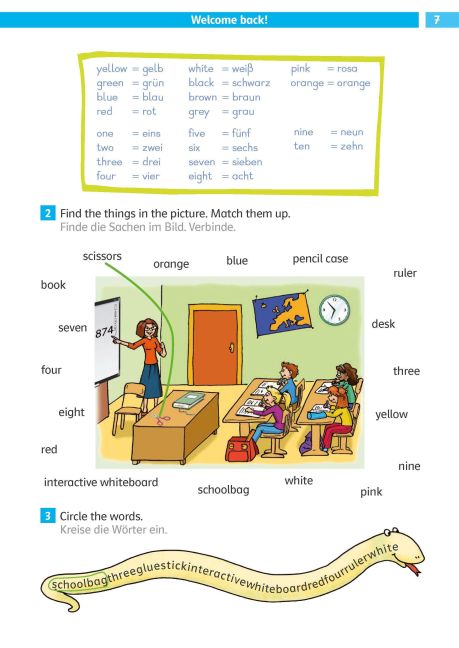 Welcome back!

7

yellow = gelb
green = grün
blue = blau
red = rot

white = weiß
black = schwarz
brown = braun
grey = grau

pink = rosa
orange = orange

one = eins
two = zwei
three = drei
four = vier

five = fünf
six = sechs
seven = sieben
eight = acht

nine = neun
ten = zehn

2 Find the things in the picture. Match them up.
Finde die Sachen im Bild. Verbinde.

scissors
orange
blue
pencil case
ruler
book
seven
desk
four
three
eight
yellow
red
nine
interactive whiteboard
schoolbag
white
pink

874

3 Circle the words.
Kreise die Wörter ein.

schoolbagthreegluestickinteractivewhiteboardredfourrulerwhite